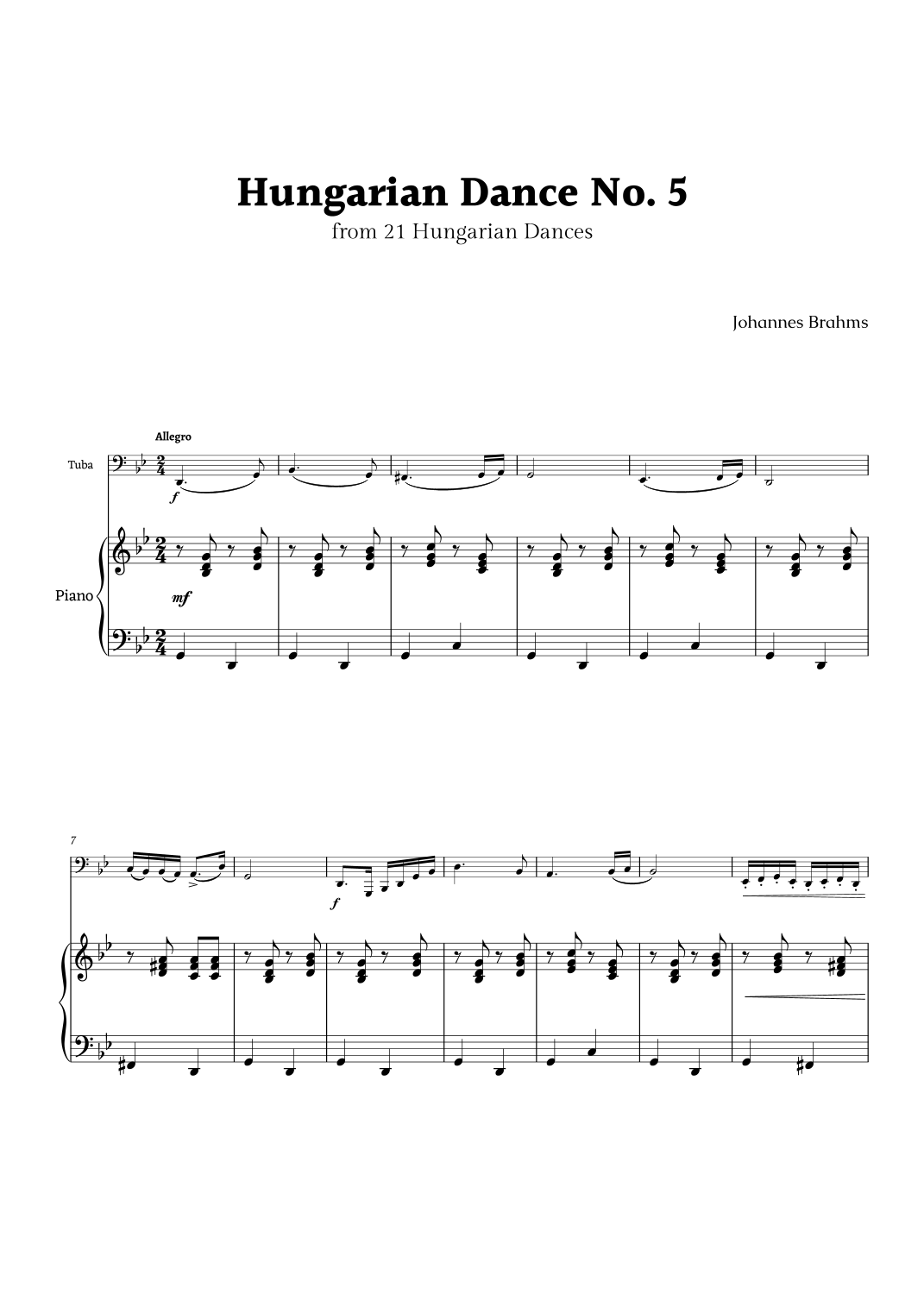 Hungarian Dance No. 5

from 21 Hungarian Dances

Johannes Brahms

Allegro

Tuba

f

Piano

mf

7

f